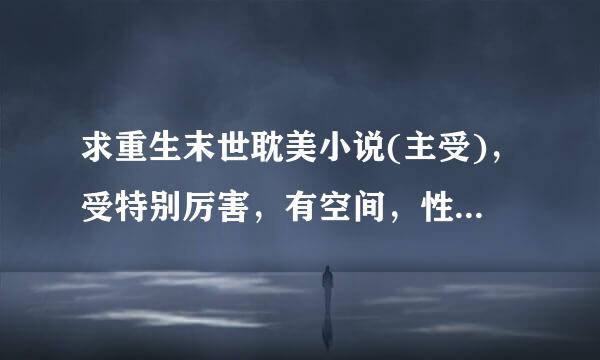 求重生末世耽美小说(主受)，受特别厉害，有空间，性...